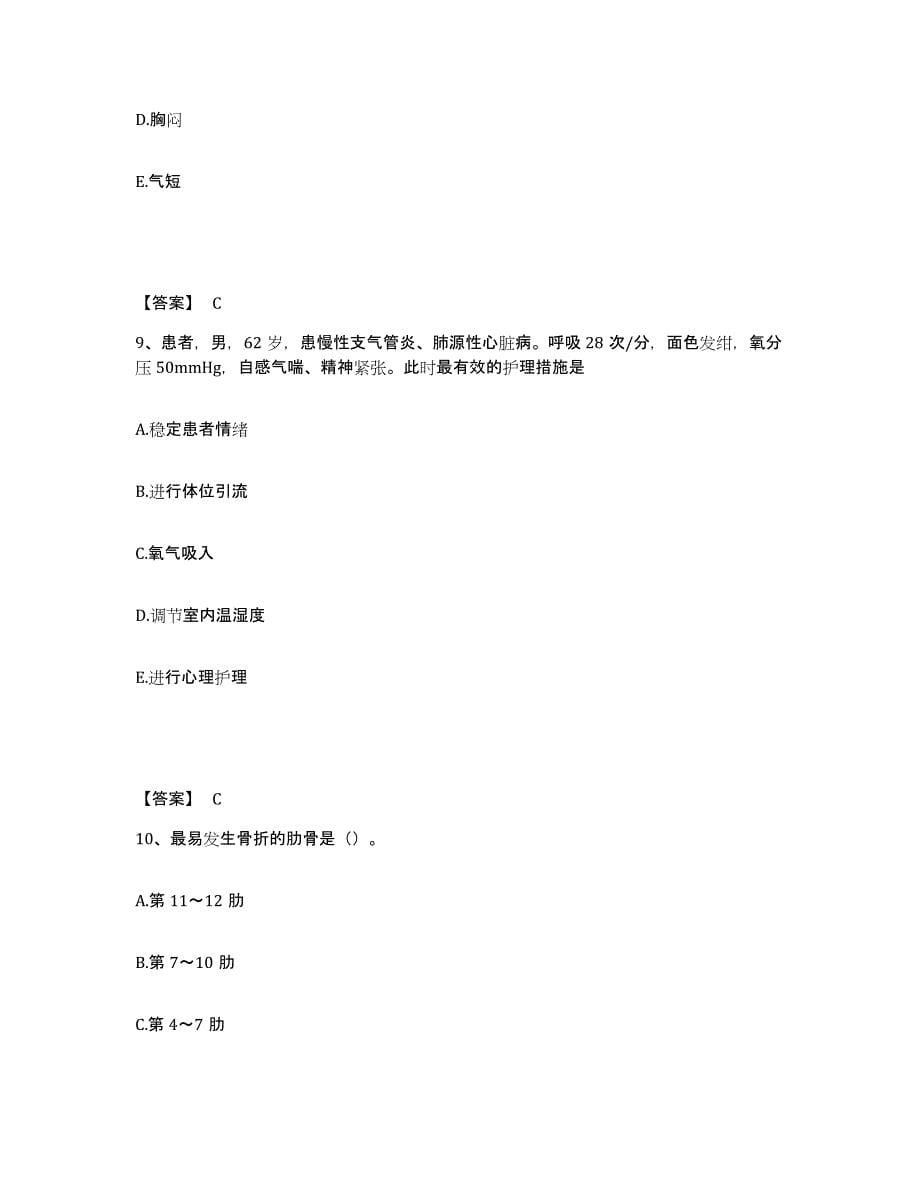 D.胸闷

E.气短

【答案】 C

9、患者，男，62 岁，患慢性支气管炎、肺源性心脏病。呼吸 28 次/分，面色发绀，氧分压 50mmHg，自感气喘、精神紧张。此时最有效的护理措施是

A.稳定患者情绪

B.进行体位引流

C.氧气吸入

D.调节室内温湿度

E.进行心理护理

【答案】 C

10、最易发生骨折的肋骨是（）。

A.第 11～12 肋

B.第 7～10 肋

C.第 4～7 肋